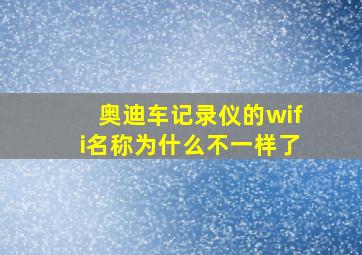 奥迪车记录仪的wifi名称为什么不一样了